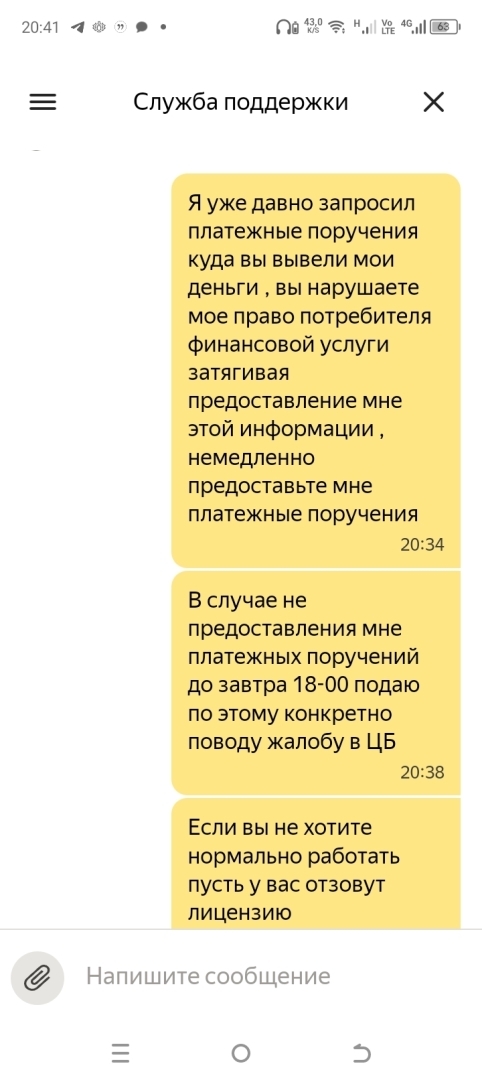 20:41 43,0 K/S H Vo LTE 4G 68

Служба поддержки

Я уже давно запросил платежные поручения куда вы вывели мои деньги , вы нарушаете мое право потребителя финансовой услуги затягивая предоставление мне этой информации , немедленно предоставьте мне платежные поручения
20:34

В случае не предоставления мне платежных поручений до завтра 18-00 подаю по этому конкретно поводу жалобу в ЦБ
20:38

Если вы не хотите нормально работать пусть у вас отзовут лицензию

Напишите сообщение